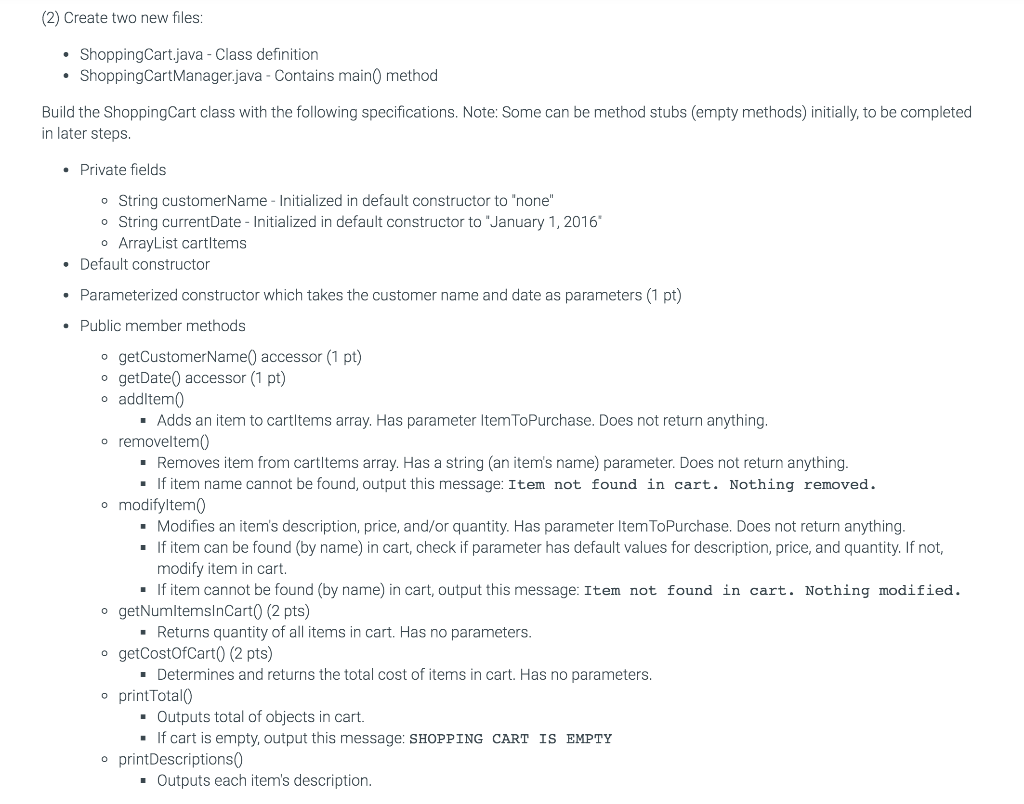 (2) Create two new files:

- ShoppingCart.java - Class definition
- ShoppingCartManager.java - Contains main() method

Build the ShoppingCart class with the following specifications. Note: Some can be method stubs (empty methods) initially, to be completed in later steps.

- Private fields
  - String customerName - Initialized in default constructor to "none"
  - String currentDate - Initialized in default constructor to "January 1, 2016"
  - ArrayList cartItems
- Default constructor
- Parameterized constructor which takes the customer name and date as parameters (1 pt)
- Public member methods
  - getCustomerName() accessor (1 pt)
  - getDate() accessor (1 pt)
  - addItem()
    - Adds an item to cartItems array. Has parameter ItemToPurchase. Does not return anything.
  - removeItem()
    - Removes item from cartItems array. Has a string (an item's name) parameter. Does not return anything.
    - If item name cannot be found, output this message: Item not found in cart. Nothing removed.
  - modifyItem()
    - Modifies an item's description, price, and/or quantity. Has parameter ItemToPurchase. Does not return anything.
    - If item can be found (by name) in cart, check if parameter has default values for description, price, and quantity. If not, modify item in cart.
    - If item cannot be found (by name) in cart, output this message: Item not found in cart. Nothing modified.
  - getNumItemsInCart() (2 pts)
    - Returns quantity of all items in cart. Has no parameters.
  - getCostOfCart() (2 pts)
    - Determines and returns the total cost of items in cart. Has no parameters.
  - printTotal()
    - Outputs total of objects in cart.
    - If cart is empty, output this message: SHOPPING CART IS EMPTY
  - printDescriptions()
    - Outputs each item's description.